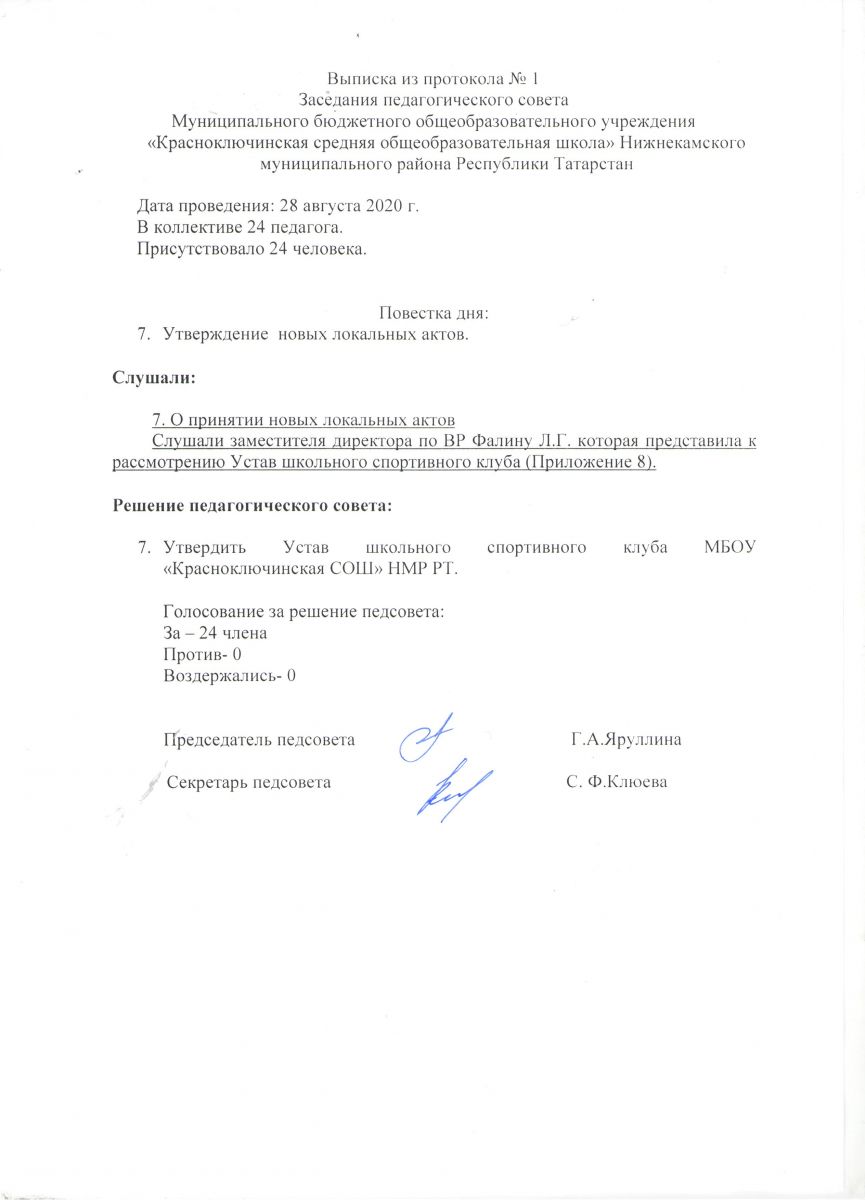 Выписка из протокола № 1
Заседания педагогического совета
Муниципального бюджетного общеобразовательного учреждения
«Красноключинская средняя общеобразовательная школа» Нижнекамского муниципального района Республики Татарстан

Дата проведения: 28 августа 2020 г.
В коллективе 24 педагога.
Присутствовало 24 человека.

Повестка дня:
7. Утверждение новых локальных актов.

Слушали:

7. О принятии новых локальных актов
Слушали заместителя директора по ВР Фалину Л.Г. которая представила к рассмотрению Устав школьного спортивного клуба (Приложение 8).

Решение педагогического совета:

7. Утвердить Устав школьного спортивного клуба МБОУ «Красноключинская СОШ» НМР РТ.

Голосование за решение педсовета:
За – 24 члена
Против- 0
Воздержались- 0

Председатель педсовета Г.А.Яруллина

Секретарь педсовета С. Ф.Клюева